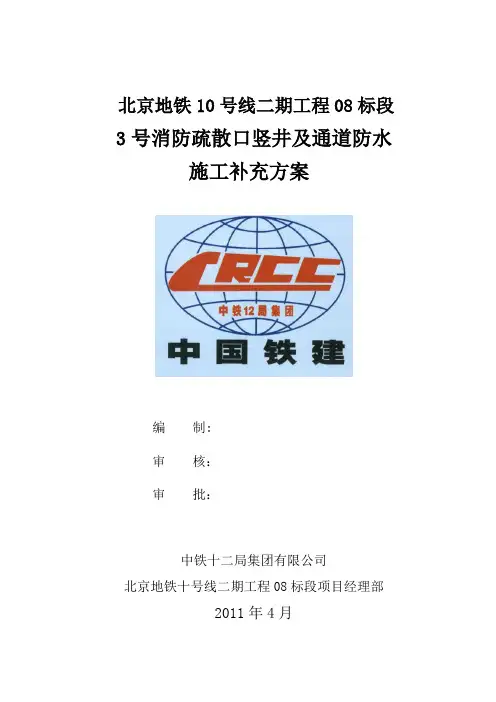 北京地铁10号线二期工程08标段
3号消防疏散口竖井及通道防水
施工补充方案

CRCC
中铁12局集团
中国铁建

编 制：

审 核：

审 批：

中铁十二局集团有限公司
北京地铁十号线二期工程08标段项目经理部
2011年4月